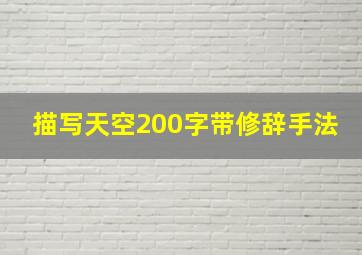 描写天空200字带修辞手法